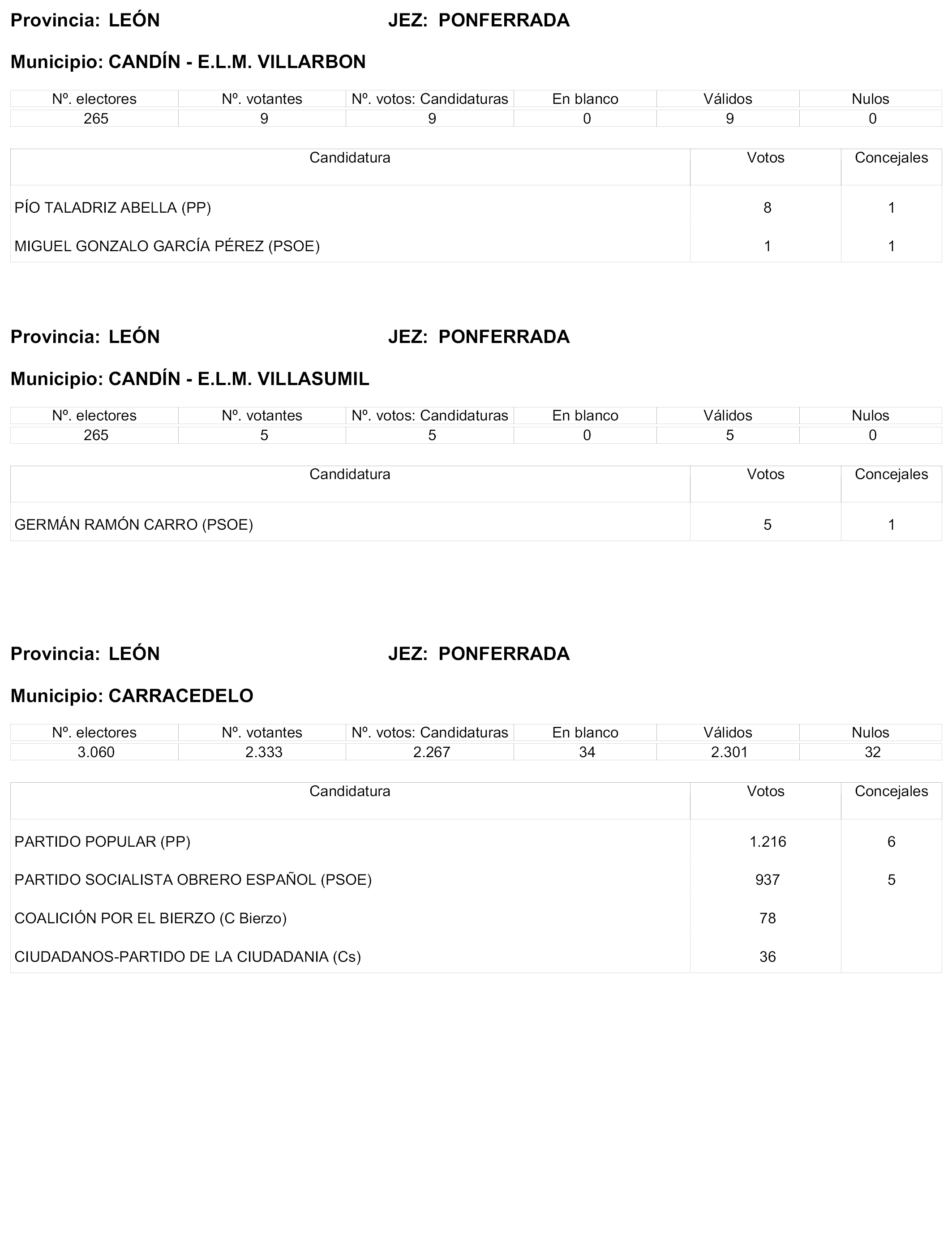 Provincia: LEÓN JEZ: PONFERRADA

Municipio: CANDÍN - E.L.M. VILLARBON

| Nº. electores | Nº. votantes | Nº. votos: Candidaturas | En blanco | Válidos | Nulos |
|---|---|---|---|---|---|
| 265 | 9 | 9 | 0 | 9 | 0 |

| Candidatura | Votos | Concejales |
|---|---|---|
| PÍO TALADRIZ ABELLA (PP) | 8 | 1 |
| MIGUEL GONZALO GARCÍA PÉREZ (PSOE) | 1 | 1 |

Provincia: LEÓN JEZ: PONFERRADA

Municipio: CANDÍN - E.L.M. VILLASUMIL

| Nº. electores | Nº. votantes | Nº. votos: Candidaturas | En blanco | Válidos | Nulos |
|---|---|---|---|---|---|
| 265 | 5 | 5 | 0 | 5 | 0 |

| Candidatura | Votos | Concejales |
|---|---|---|
| GERMÁN RAMÓN CARRO (PSOE) | 5 | 1 |

Provincia: LEÓN JEZ: PONFERRADA

Municipio: CARRACEDELO

| Nº. electores | Nº. votantes | Nº. votos: Candidaturas | En blanco | Válidos | Nulos |
|---|---|---|---|---|---|
| 3.060 | 2.333 | 2.267 | 34 | 2.301 | 32 |

| Candidatura | Votos | Concejales |
|---|---|---|
| PARTIDO POPULAR (PP) | 1.216 | 6 |
| PARTIDO SOCIALISTA OBRERO ESPAÑOL (PSOE) | 937 | 5 |
| COALICIÓN POR EL BIERZO (C Bierzo) | 78 | |
| CIUDADANOS-PARTIDO DE LA CIUDADANIA (Cs) | 36 | |